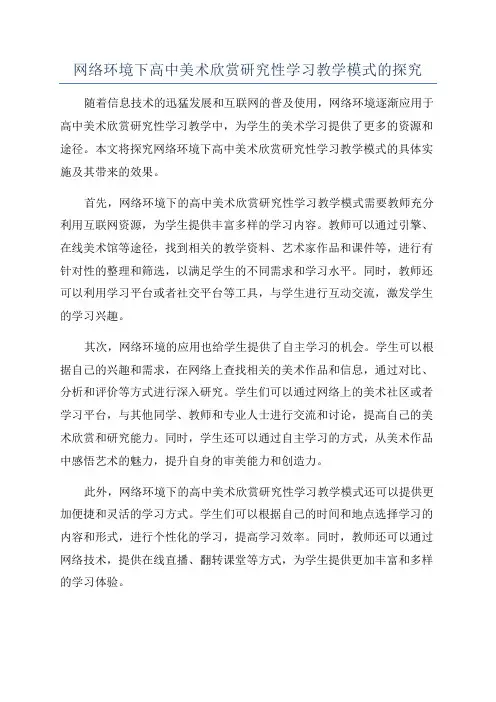 网络环境下高中美术欣赏研究性学习教学模式的探究

随着信息技术的迅猛发展和互联网的普及使用，网络环境逐渐应用于高中美术欣赏研究性学习教学中，为学生的美术学习提供了更多的资源和途径。本文将探究网络环境下高中美术欣赏研究性学习教学模式的具体实施及其带来的效果。

首先，网络环境下的高中美术欣赏研究性学习教学模式需要教师充分利用互联网资源，为学生提供丰富多样的学习内容。教师可以通过引擎、在线美术馆等途径，找到相关的教学资料、艺术家作品和课件等，进行有针对性的整理和筛选，以满足学生的不同需求和学习水平。同时，教师还可以利用学习平台或者社交平台等工具，与学生进行互动交流，激发学生的学习兴趣。

其次，网络环境的应用也给学生提供了自主学习的机会。学生可以根据自己的兴趣和需求，在网络上查找相关的美术作品和信息，通过对比、分析和评价等方式进行深入研究。学生们可以通过网络上的美术社区或者学习平台，与其他同学、教师和专业人士进行交流和讨论，提高自己的美术欣赏和研究能力。同时，学生还可以通过自主学习的方式，从美术作品中感悟艺术的魅力，提升自身的审美能力和创造力。

此外，网络环境下的高中美术欣赏研究性学习教学模式还可以提供更加便捷和灵活的学习方式。学生们可以根据自己的时间和地点选择学习的内容和形式，进行个性化的学习，提高学习效率。同时，教师还可以通过网络技术，提供在线直播、翻转课堂等方式，为学生提供更加丰富和多样的学习体验。